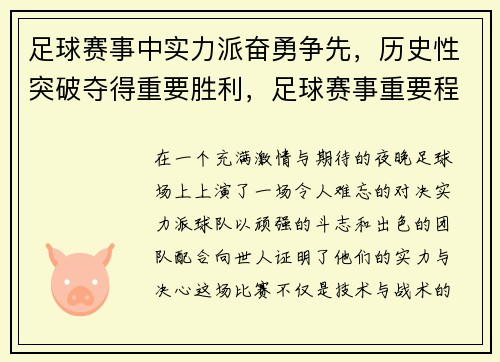 足球赛事中实力派奋勇争先，历史性突破夺得重要胜利，足球赛事重要程

在一个充满激情与期待的夜晚足球场上上演了一场令人难忘的对决实力派球队以顽强的斗志和出色的团队配合向世人证明了他们的实力与决心这场比赛不仅是技术与战术的